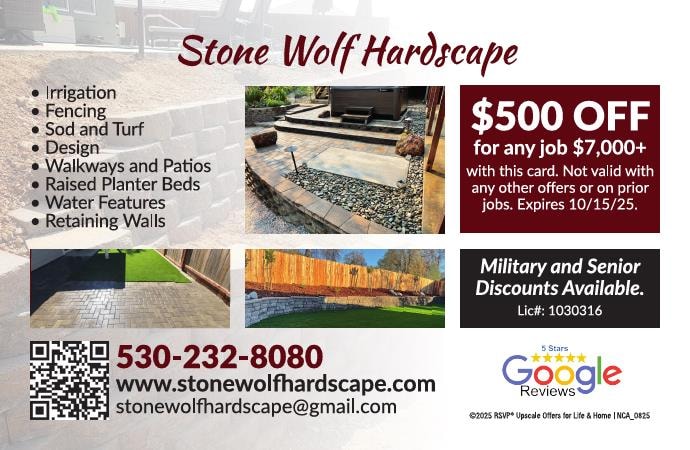 Stone Wolf Hardscape

• Irrigation
• Fencing
• Sod and Turf
• Design
• Walkways and Patios
• Raised Planter Beds
• Water Features
• Retaining Walls

$500 OFF
for any job $7,000+
with this card. Not valid with any other offers or on prior jobs. Expires 10/15/25.

Military and Senior Discounts Available.
Lic#: 1030316

530-232-8080
www.stonewolfhardscape.com
stonewolfhardscape@gmail.com

5 Stars
Google
Reviews

©2025 RSVP® Upscale Offers for Life & Home | NCA_0825